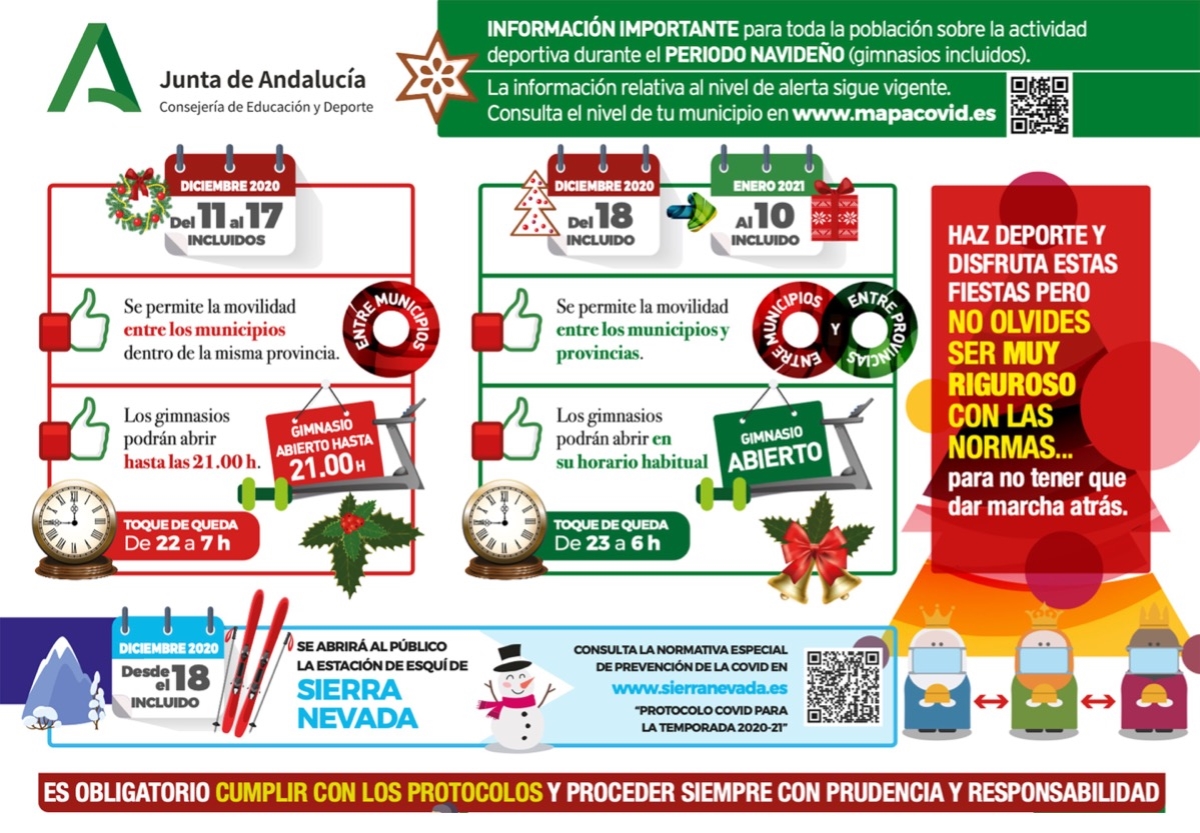 Junta de Andalucía
Consejería de Educación y Deporte

INFORMACIÓN IMPORTANTE para toda la población sobre la actividad deportiva durante el PERIODO NAVIDEÑO (gimnasios incluidos).

La información relativa al nivel de alerta sigue vigente. Consulta el nivel de tu municipio en www.mapacovid.es

DICIEMBRE 2020
Del 11 al 17
INCLUIDOS

Se permite la movilidad entre los municipios dentro de la misma provincia.

ENTRE MUNICIPIOS

Los gimnasios podrán abrir hasta las 21.00 h.

GIMNASIO ABIERTO HASTA 21.00 H

TOQUE DE QUEDA
De 22 a 7 h

DICIEMBRE 2020
Del 18
INCLUIDO

ENERO 2021
Al 10
INCLUIDO

Se permite la movilidad entre los municipios y provincias.

ENTRE MUNICIPIOS Y ENTRE PROVINCIAS

Los gimnasios podrán abrir en su horario habitual

GIMNASIO ABIERTO

TOQUE DE QUEDA
De 23 a 6 h

HAZ DEPORTE Y DISFRUTA ESTAS FIESTAS PERO NO OLVIDES SER MUY RIGUROSO CON LAS NORMAS... para no tener que dar marcha atrás.

DICIEMBRE 2020
Desde el 18
INCLUIDO

SE ABRIRÁ AL PÚBLICO LA ESTACIÓN DE ESQUÍ DE
SIERRA NEVADA

CONSULTA LA NORMATIVA ESPECIAL DE PREVENCIÓN DE LA COVID EN
www.sierranevada.es
"PROTOCOLO COVID PARA LA TEMPORADA 2020-21"

ES OBLIGATORIO CUMPLIR CON LOS PROTOCOLOS Y PROCEDER SIEMPRE CON PRUDENCIA Y RESPONSABILIDAD